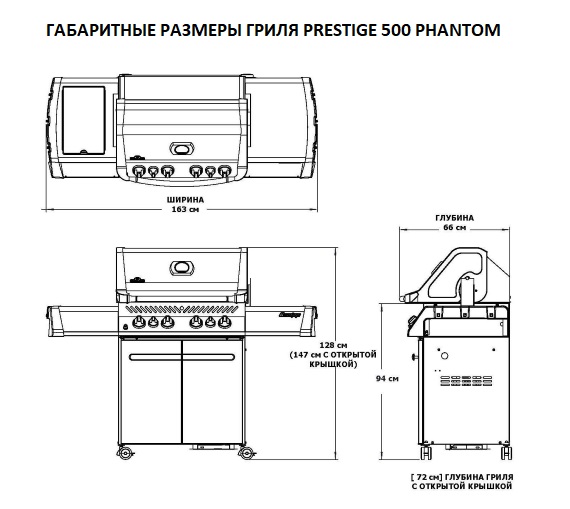 ГАБАРИТНЫЕ РАЗМЕРЫ ГРИЛЯ PRESTIGE 500 PHANTOM

ШИРИНА
163 см

ГЛУБИНА
66 см

128 см
(147 см С ОТКРЫТОЙ КРЫШКОЙ)

94 см

[ 72 см] ГЛУБИНА ГРИЛЯ С ОТКРЫТОЙ КРЫШКОЙ